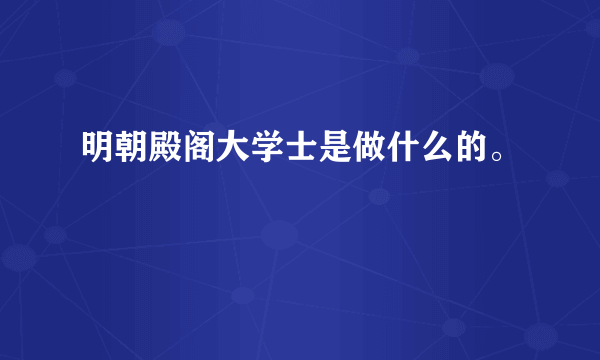 明朝殿阁大学士是做什么的。